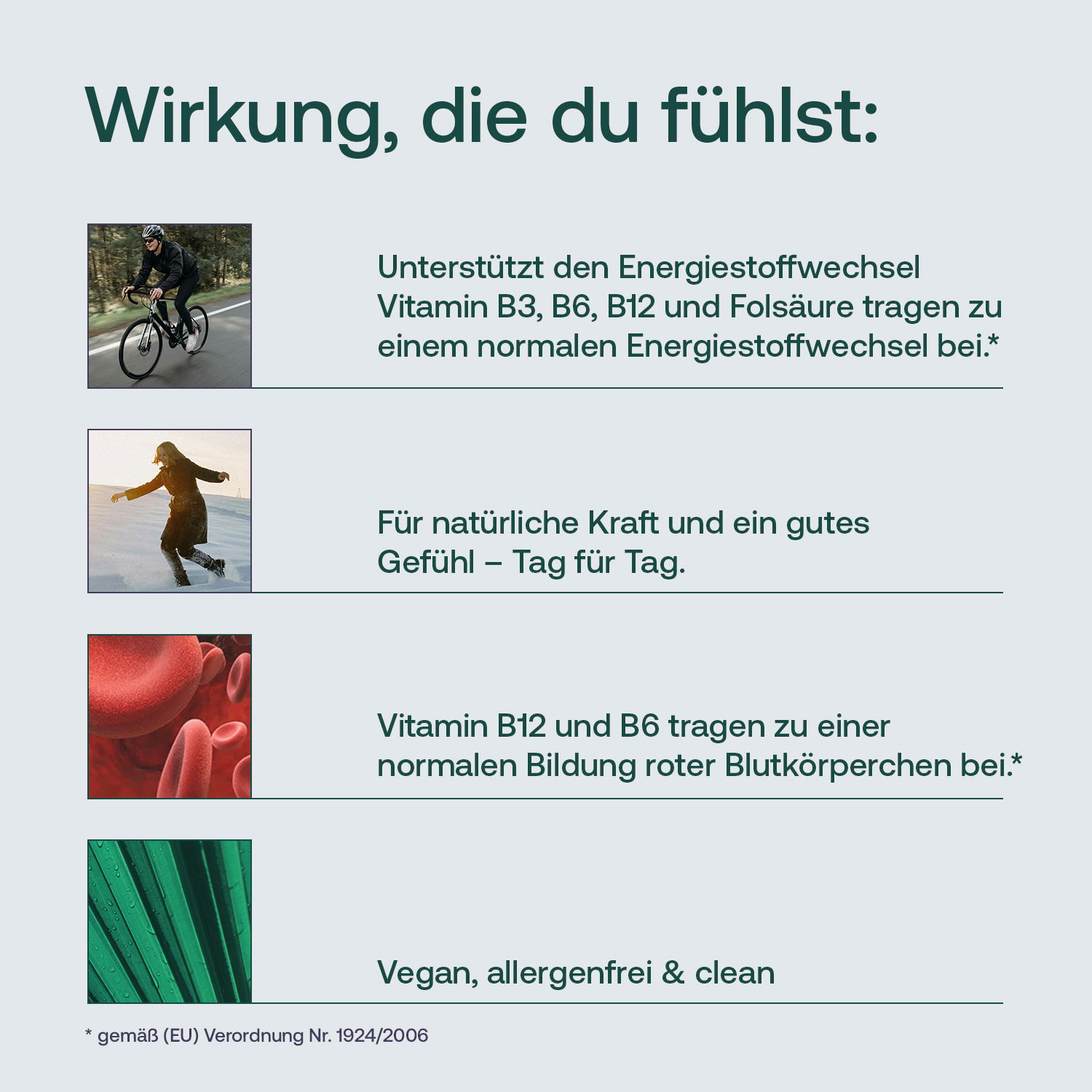 Wirkung, die du fühlst:

Unterstützt den Energiestoffwechsel
Vitamin B3, B6, B12 und Folsäure tragen zu einem normalen Energiestoffwechsel bei.*

Für natürliche Kraft und ein gutes Gefühl – Tag für Tag.

Vitamin B12 und B6 tragen zu einer normalen Bildung roter Blutkörperchen bei.*

Vegan, allergenfrei & clean

* gemäß (EU) Verordnung Nr. 1924/2006